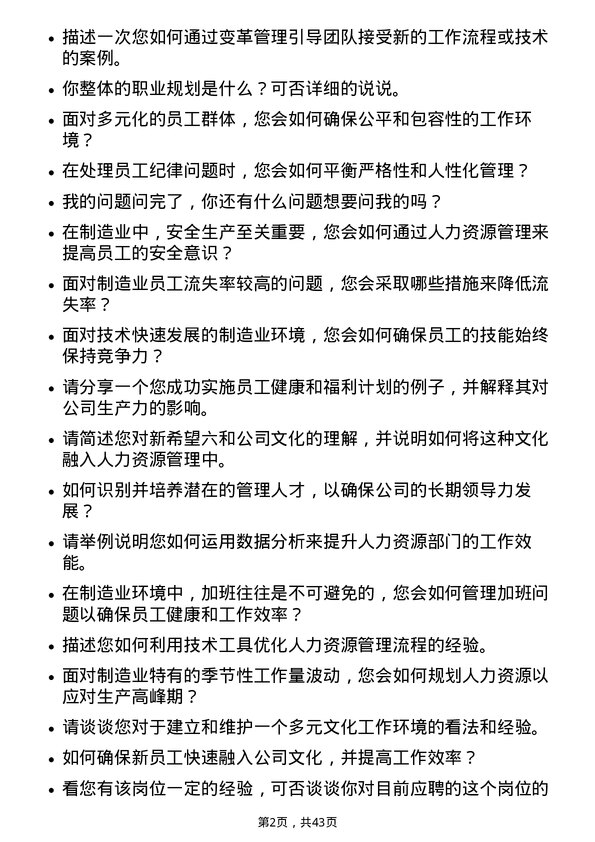 - 描述一次您如何通过变革管理引导团队接受新的工作流程或技术的案例。
- 你整体的职业规划是什么？可否详细的说说。
- 面对多元化的员工群体，您会如何确保公平和包容性的工作环境？
- 在处理员工纪律问题时，您会如何平衡严格性和人性化管理？
- 我的问题问完了，你还有什么问题想要问我的吗？
- 在制造业中，安全生产至关重要，您会如何通过人力资源管理来提高员工的安全意识？
- 面对制造业员工流失率较高的问题，您会采取哪些措施来降低流失率？
- 面对技术快速发展的制造业环境，您会如何确保员工的技能始终保持竞争力？
- 请分享一个您成功实施员工健康和福利计划的例子，并解释其对公司生产力的影响。
- 请简述您对新希望六和公司文化的理解，并说明如何将这种文化融入人力资源管理中。
- 如何识别并培养潜在的管理人才，以确保公司的长期领导力发展？
- 请举例说明您如何运用数据分析来提升人力资源部门的工作效能。
- 在制造业环境中，加班往往是不可避免的，您会如何管理加班问题以确保员工健康和工作效率？
- 描述您如何利用技术工具优化人力资源管理流程的经验。
- 面对制造业特有的季节性工作量波动，您会如何规划人力资源以应对生产高峰期？
- 请谈谈您对于建立和维护一个多元文化工作环境的看法和经验。
- 如何确保新员工快速融入公司文化，并提高工作效率？
- 看您有该岗位一定的经验，可否谈谈你对目前应聘的这个岗位的

第2页，共43页